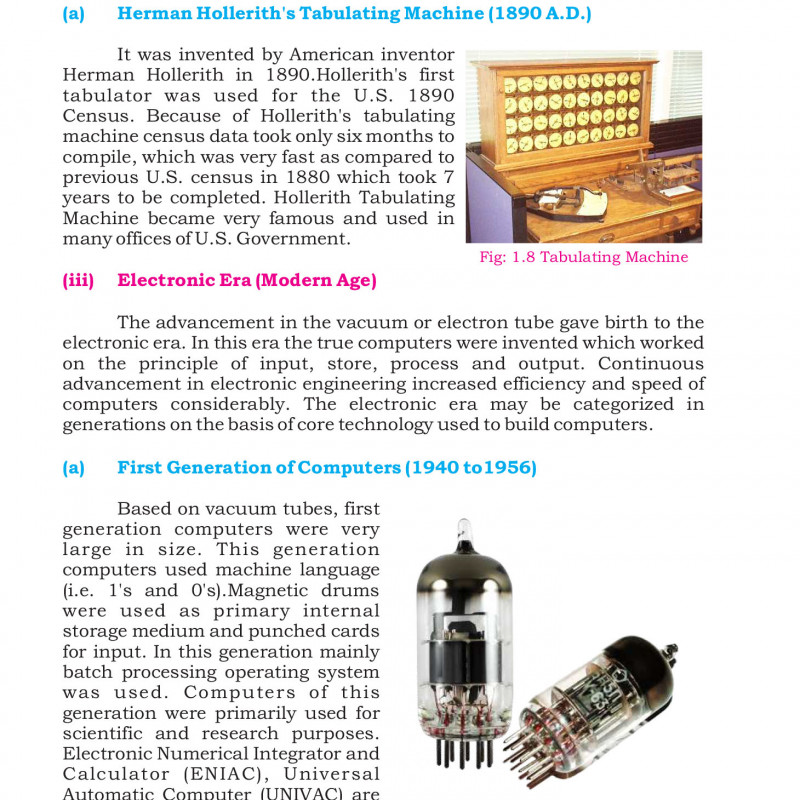 (a) Herman Hollerith's Tabulating Machine (1890 A.D.)

It was invented by American inventor Herman Hollerith in 1890.Hollerith's first tabulator was used for the U.S. 1890 Census. Because of Hollerith's tabulating machine census data took only six months to compile, which was very fast as compared to previous U.S. census in 1880 which took 7 years to be completed. Hollerith Tabulating Machine became very famous and used in many offices of U.S. Government.

Fig: 1.8 Tabulating Machine

(iii) Electronic Era (Modern Age)

The advancement in the vacuum or electron tube gave birth to the electronic era. In this era the true computers were invented which worked on the principle of input, store, process and output. Continuous advancement in electronic engineering increased efficiency and speed of computers considerably. The electronic era may be categorized in generations on the basis of core technology used to build computers.

(a) First Generation of Computers (1940 to1956)

Based on vacuum tubes, first generation computers were very large in size. This generation computers used machine language (i.e. 1's and 0's).Magnetic drums were used as primary internal storage medium and punched cards for input. In this generation mainly batch processing operating system was used. Computers of this generation were primarily used for scientific and research purposes. Electronic Numerical Integrator and Calculator (ENIAC), Universal Automatic Computer (UNIVAC) are